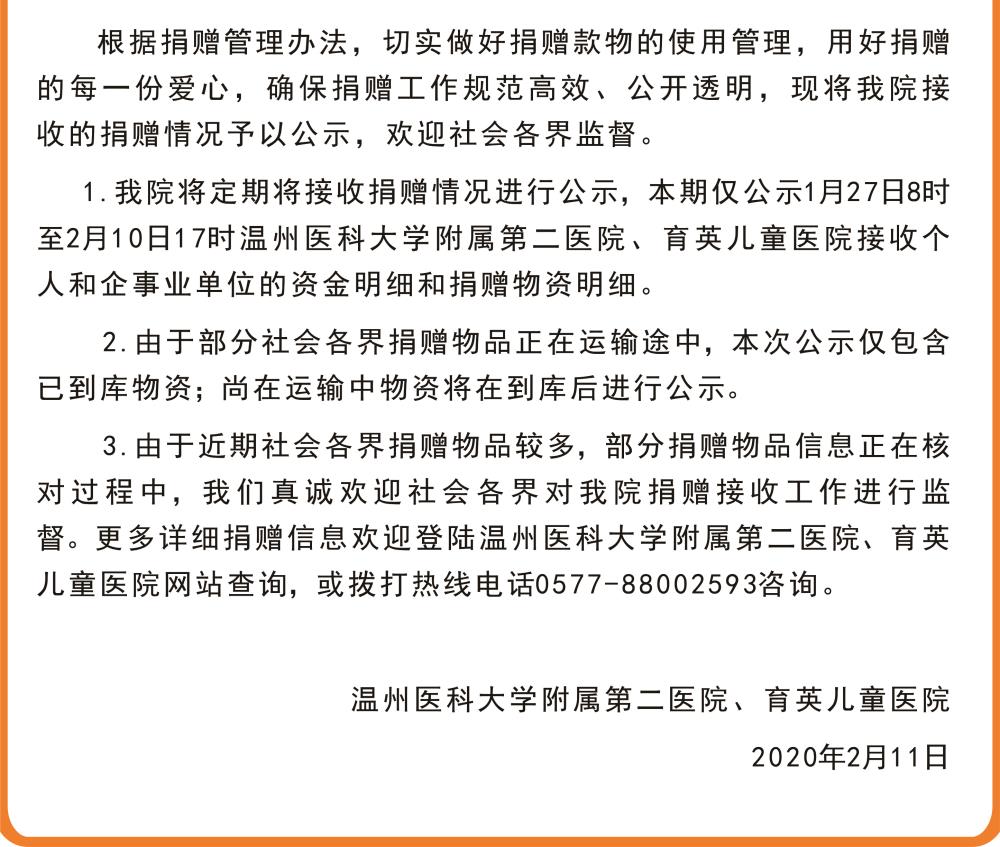 根据捐赠管理办法，切实做好捐赠款物的使用管理，用好捐赠的每一份爱心，确保捐赠工作规范高效、公开透明，现将我院接收的捐赠情况予以公示，欢迎社会各界监督。

1.我院将定期将接收捐赠情况进行公示，本期仅公示1月27日8时至2月10日17时温州医科大学附属第二医院、育英儿童医院接收个人和企事业单位的资金明细和捐赠物资明细。

2.由于部分社会各界捐赠物品正在运输途中，本次公示仅包含已到库物资；尚在运输中物资将在到库后进行公示。

3.由于近期社会各界捐赠物品较多，部分捐赠物品信息正在核对过程中，我们真诚欢迎社会各界对我院捐赠接收工作进行监督。更多详细捐赠信息欢迎登陆温州医科大学附属第二医院、育英儿童医院网站查询，或拨打热线电话0577-88002593咨询。

温州医科大学附属第二医院、育英儿童医院

2020年2月11日